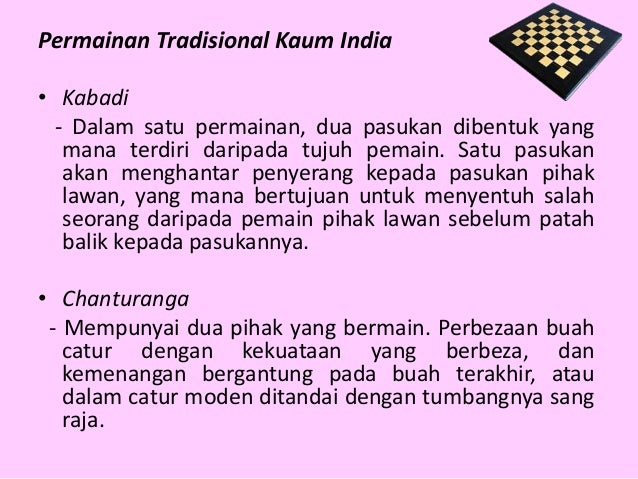 Permainan Tradisional Kaum India

• Kabadi

- Dalam satu permainan, dua pasukan dibentuk yang mana terdiri daripada tujuh pemain. Satu pasukan akan menghantar penyerang kepada pasukan pihak lawan, yang mana bertujuan untuk menyentuh salah seorang daripada pemain pihak lawan sebelum patah balik kepada pasukannya.

• Chanturanga

- Mempunyai dua pihak yang bermain. Perbezaan buah catur dengan kekuataan yang berbeza, dan kemenangan bergantung pada buah terakhir, atau dalam catur moden ditandai dengan tumbangnya sang raja.